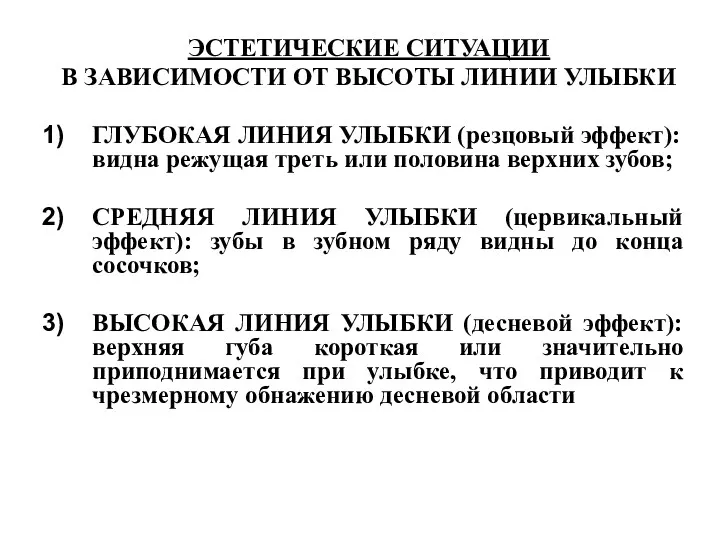 ЭСТЕТИЧЕСКИЕ СИТУАЦИИ
В ЗАВИСИМОСТИ ОТ ВЫСОТЫ ЛИНИИ УЛЫБКИ

1) ГЛУБОКАЯ ЛИНИЯ УЛЫБКИ (резцовый эффект): видна режущая треть или половина верхних зубов;

2) СРЕДНЯЯ ЛИНИЯ УЛЫБКИ (цервикальный эффект): зубы в зубном ряду видны до конца сосочков;

3) ВЫСОКАЯ ЛИНИЯ УЛЫБКИ (десневой эффект): верхняя губа короткая или значительно приподнимается при улыбке, что приводит к чрезмерному обнажению десневой области